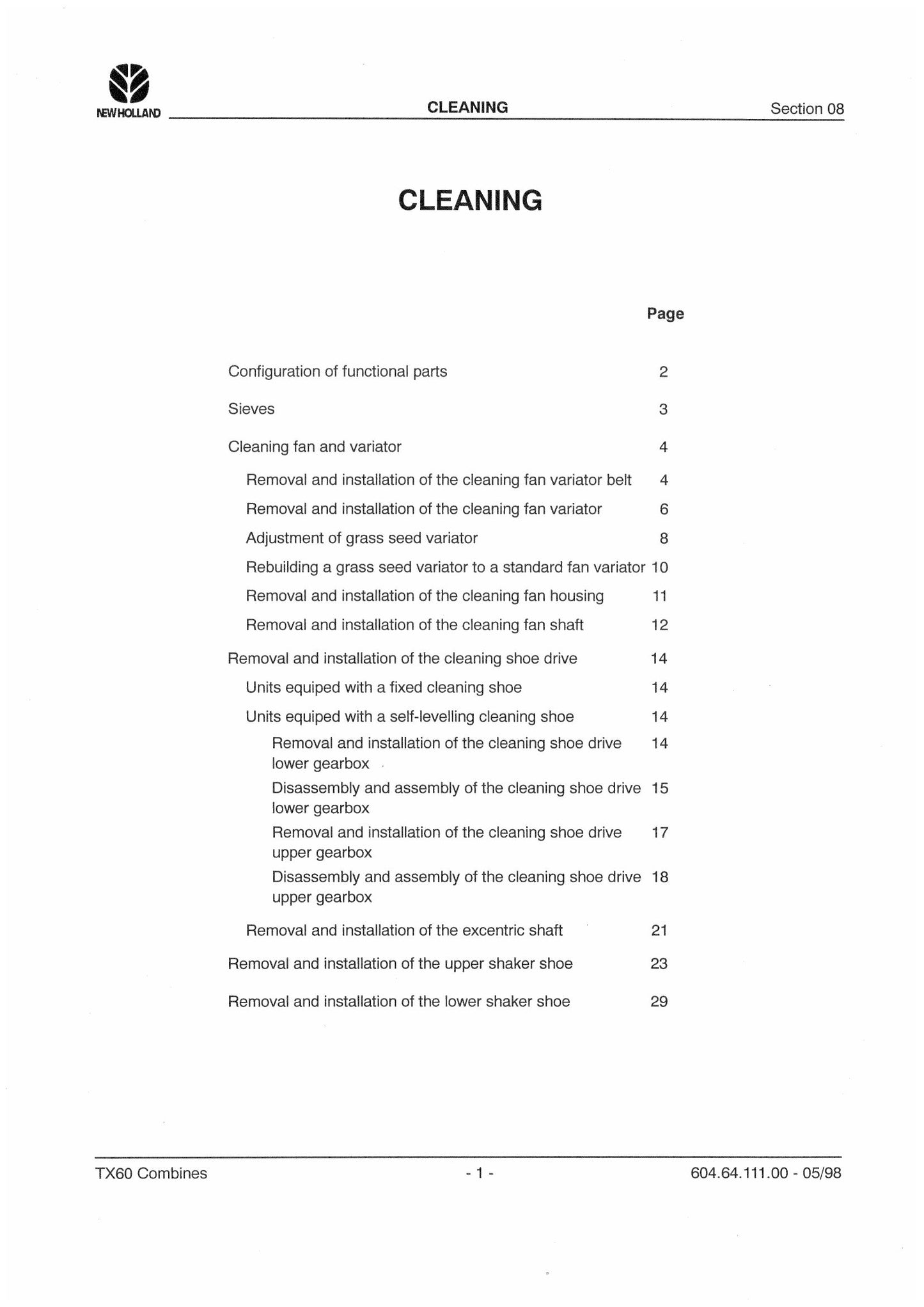 NEW HOLLAND CLEANING Section 08

CLEANING

Page

Configuration of functional parts 2

Sieves 3

Cleaning fan and variator 4

Removal and installation of the cleaning fan variator belt 4

Removal and installation of the cleaning fan variator 6

Adjustment of grass seed variator 8

Rebuilding a grass seed variator to a standard fan variator 10

Removal and installation of the cleaning fan housing 11

Removal and installation of the cleaning fan shaft 12

Removal and installation of the cleaning shoe drive 14

Units equiped with a fixed cleaning shoe 14

Units equiped with a self-levelling cleaning shoe 14

Removal and installation of the cleaning shoe drive lower gearbox 14

Disassembly and assembly of the cleaning shoe drive lower gearbox 15

Removal and installation of the cleaning shoe drive upper gearbox 17

Disassembly and assembly of the cleaning shoe drive upper gearbox 18

Removal and installation of the excentric shaft 21

Removal and installation of the upper shaker shoe 23

Removal and installation of the lower shaker shoe 29

TX60 Combines - 1 - 604.64.111.00 - 05/98